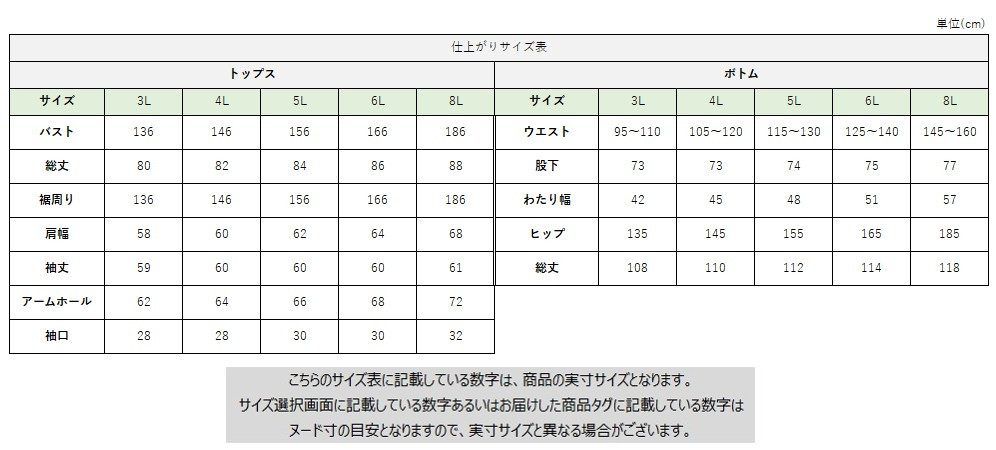 単位(cm)

仕上がりサイズ表

トップス

| サイズ | 3L | 4L | 5L | 6L | 8L |
|---|---|---|---|---|---|
| バスト | 136 | 146 | 156 | 166 | 186 |
| 総丈 | 80 | 82 | 84 | 86 | 88 |
| 裾周り | 136 | 146 | 156 | 166 | 186 |
| 肩幅 | 58 | 60 | 62 | 64 | 68 |
| 袖丈 | 59 | 60 | 60 | 60 | 61 |
| アームホール | 62 | 64 | 66 | 68 | 72 |
| 袖口 | 28 | 28 | 30 | 30 | 32 |

ボトム

| サイズ | 3L | 4L | 5L | 6L | 8L |
|---|---|---|---|---|---|
| ウエスト | 95～110 | 105～120 | 115～130 | 125～140 | 145～160 |
| 股下 | 73 | 73 | 74 | 75 | 77 |
| わたり幅 | 42 | 45 | 48 | 51 | 57 |
| ヒップ | 135 | 145 | 155 | 165 | 185 |
| 総丈 | 108 | 110 | 112 | 114 | 118 |

こちらのサイズ表に記載している数字は、商品の実寸サイズとなります。
サイズ選択画面に記載している数字あるいはお届けした商品タグに記載している数字は
ヌード寸の目安となりますので、実寸サイズと異なる場合がございます。